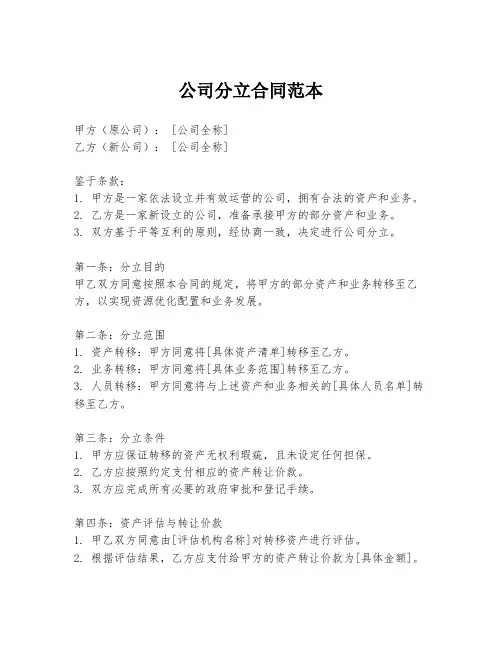 公司分立合同范本

甲方（原公司）：［公司全称］
乙方（新公司）：［公司全称］

鉴于条款：
1. 甲方是一家依法设立并有效运营的公司，拥有合法的资产和业务。
2. 乙方是一家新设立的公司，准备承接甲方的部分资产和业务。
3. 双方基于平等互利的原则，经协商一致，决定进行公司分立。

第一条：分立目的
甲乙双方同意按照本合同的规定，将甲方的部分资产和业务转移至乙方，以实现资源优化配置和业务发展。

第二条：分立范围
1. 资产转移：甲方同意将[具体资产清单]转移至乙方。
2. 业务转移：甲方同意将[具体业务范围]转移至乙方。
3. 人员转移：甲方同意将与上述资产和业务相关的[具体人员名单]转移至乙方。

第三条：分立条件
1. 甲方应保证转移的资产无权利瑕疵，且未设定任何担保。
2. 乙方应按照约定支付相应的资产转让价款。
3. 双方应完成所有必要的政府审批和登记手续。

第四条：资产评估与转让价款
1. 甲乙双方同意由[评估机构名称]对转移资产进行评估。
2. 根据评估结果，乙方应支付给甲方的资产转让价款为[具体金额]。